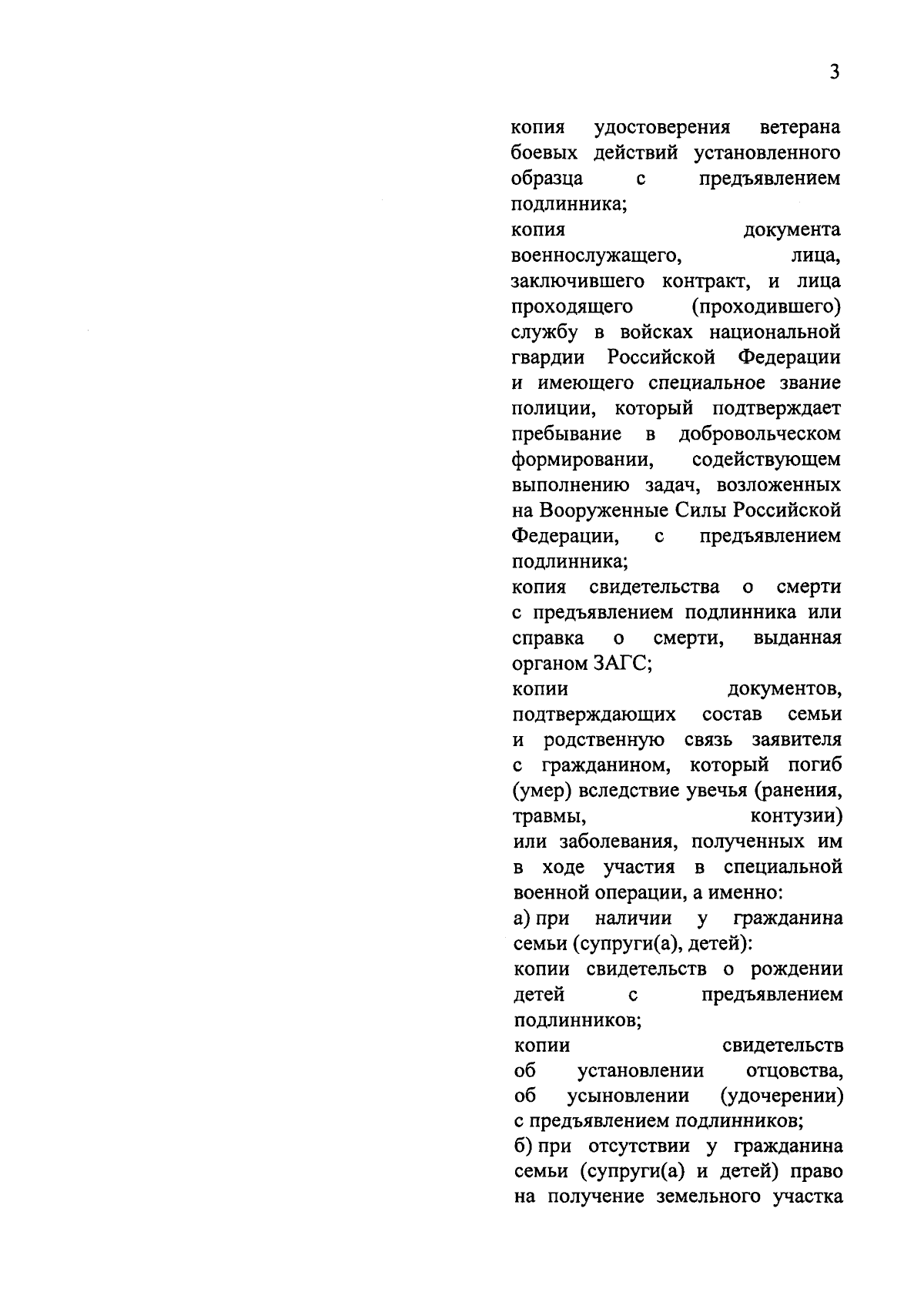 3

копия удостоверения ветерана боевых действий установленного образца с предъявлением подлинника;

копия документа военнослужащего, лица, заключившего контракт, и лица проходящего (проходившего) службу в войсках национальной гвардии Российской Федерации и имеющего специальное звание полиции, который подтверждает пребывание в добровольческом формировании, содействующем выполнению задач, возложенных на Вооруженные Силы Российской Федерации, с предъявлением подлинника;

копия свидетельства о смерти с предъявлением подлинника или справка о смерти, выданная органом ЗАГС;

копии документов, подтверждающих состав семьи и родственную связь заявителя с гражданином, который погиб (умер) вследствие увечья (ранения, травмы, контузии) или заболевания, полученных им в ходе участия в специальной военной операции, а именно:

а) при наличии у гражданина семьи (супруги(а), детей):

копии свидетельств о рождении детей с предъявлением подлинников;

копии свидетельств об установлении отцовства, об усыновлении (удочерении) с предъявлением подлинников;

б) при отсутствии у гражданина семьи (супруги(а) и детей) право на получение земельного участка